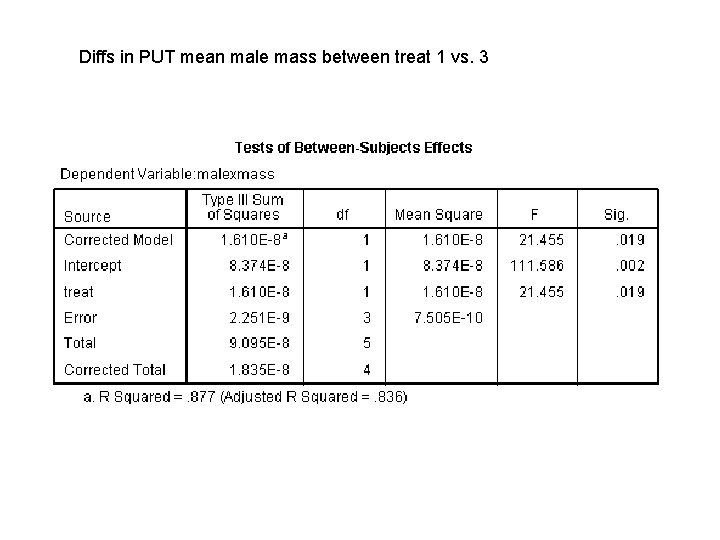 Diffs in PUT mean male mass between treat 1 vs. 3

Tests of Between-Subjects Effects

Dependent Variable:malexmass

| Source | Type III Sum of Squares | df | Mean Square | F | Sig. |
|---|---|---|---|---|---|
| Corrected Model | 1.610E-8$^a$ | 1 | 1.610E-8 | 21.455 | .019 |
| Intercept | 8.374E-8 | 1 | 8.374E-8 | 111.586 | .002 |
| treat | 1.610E-8 | 1 | 1.610E-8 | 21.455 | .019 |
| Error | 2.251E-9 | 3 | 7.505E-10 | | |
| Total | 9.095E-8 | 5 | | | |
| Corrected Total | 1.835E-8 | 4 | | | |

a. R Squared = .877 (Adjusted R Squared = .836)